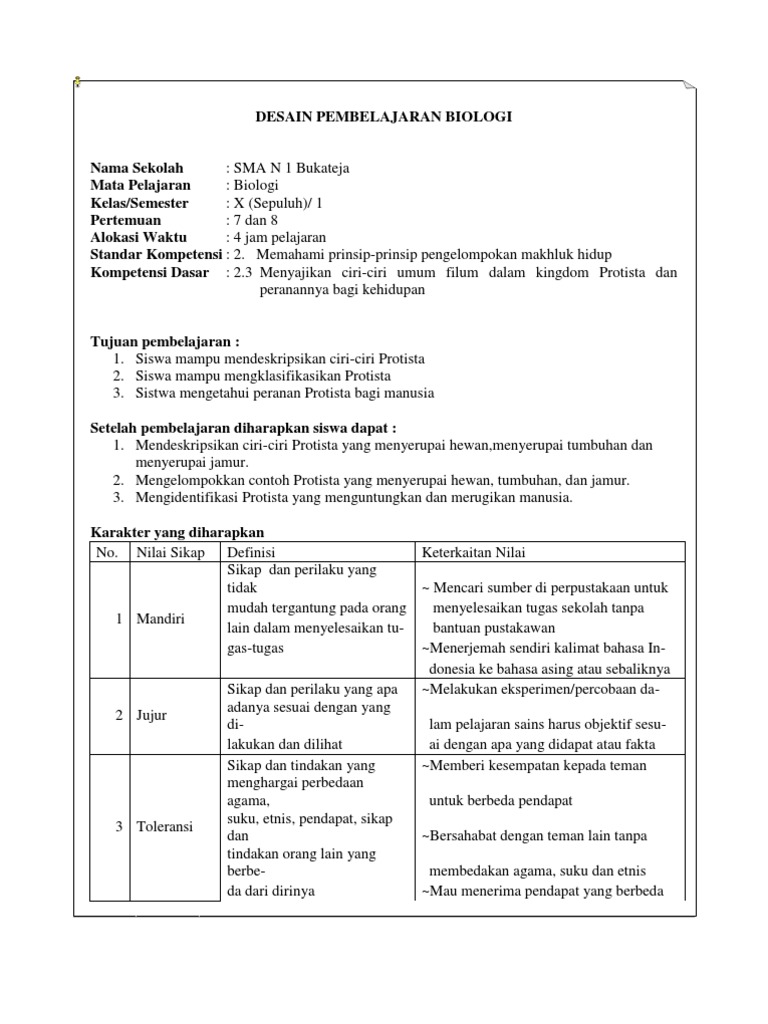 DESAIN PEMBELAJARAN BIOLOGI

Nama Sekolah : SMA N 1 Bukateja
Mata Pelajaran : Biologi
Kelas/Semester : X (Sepuluh)/ 1
Pertemuan : 7 dan 8
Alokasi Waktu : 4 jam pelajaran
Standar Kompetensi : 2. Memahami prinsip-prinsip pengelompokan makhluk hidup
Kompetensi Dasar : 2.3 Menyajikan ciri-ciri umum filum dalam kingdom Protista dan peranannya bagi kehidupan

Tujuan pembelajaran :
1. Siswa mampu mendeskripsikan ciri-ciri Protista
2. Siswa mampu mengklasifikasikan Protista
3. Sistwa mengetahui peranan Protista bagi manusia

Setelah pembelajaran diharapkan siswa dapat :
1. Mendeskripsikan ciri-ciri Protista yang menyerupai hewan,menyerupai tumbuhan dan menyerupai jamur.
2. Mengelompokkan contoh Protista yang menyerupai hewan, tumbuhan, dan jamur.
3. Mengidentifikasi Protista yang menguntungkan dan merugikan manusia.

Karakter yang diharapkan

| No. | Nilai Sikap | Definisi | Keterkaitan Nilai |
|---|---|---|---|
| 1 | Mandiri | Sikap dan perilaku yang tidak mudah tergantung pada orang lain dalam menyelesaikan tugas-tugas | ~ Mencari sumber di perpustakaan untuk menyelesaikan tugas sekolah tanpa bantuan pustakawan ~Menerjemah sendiri kalimat bahasa Indonesia ke bahasa asing atau sebaliknya |
| 2 | Jujur | Sikap dan perilaku yang apa adanya sesuai dengan yang dilakukan dan dilihat | ~Melakukan eksperimen/percobaan dalam pelajaran sains harus objektif sesuai dengan apa yang didapat atau fakta |
| 3 | Toleransi | Sikap dan tindakan yang menghargai perbedaan agama, suku, etnis, pendapat, sikap dan tindakan orang lain yang berbeda dari dirinya | ~Memberi kesempatan kepada teman untuk berbeda pendapat ~Bersahabat dengan teman lain tanpa membedakan agama, suku dan etnis ~Mau menerima pendapat yang berbeda |